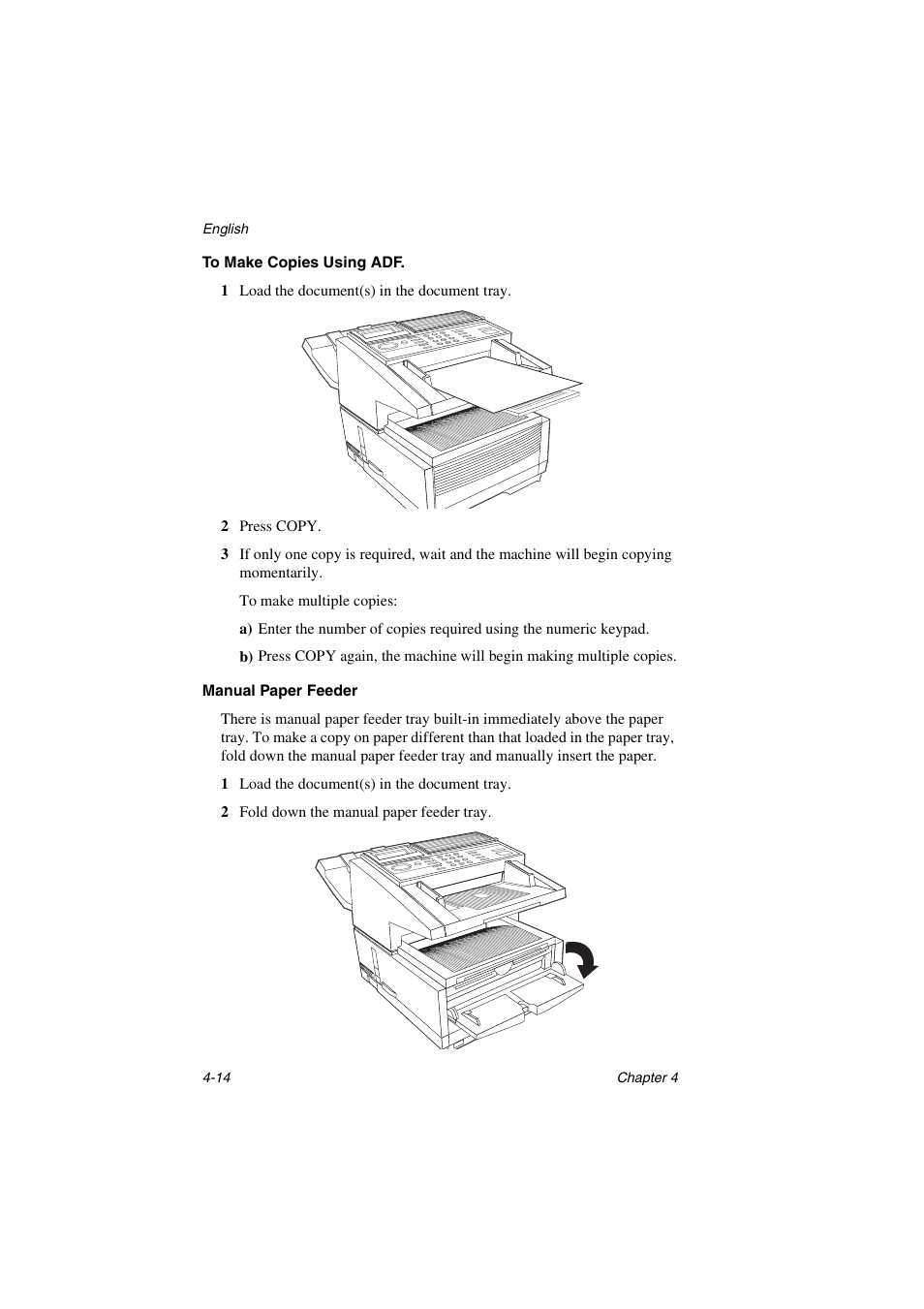 English

To Make Copies Using ADF.

1 Load the document(s) in the document tray.

2 Press COPY.

3 If only one copy is required, wait and the machine will begin copying momentarily.

To make multiple copies:

a) Enter the number of copies required using the numeric keypad.

b) Press COPY again, the machine will begin making multiple copies.

Manual Paper Feeder

There is manual paper feeder tray built-in immediately above the paper tray. To make a copy on paper different than that loaded in the paper tray, fold down the manual paper feeder tray and manually insert the paper.

1 Load the document(s) in the document tray.

2 Fold down the manual paper feeder tray.

4-14

Chapter 4